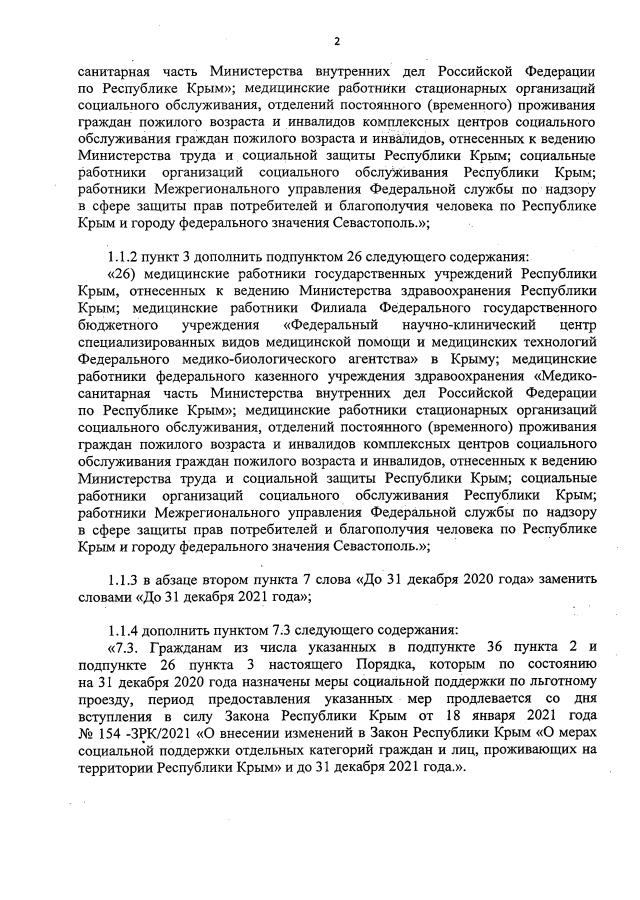 2

санитарная часть Министерства внутренних дел Российской Федерации по Республике Крым»; медицинские работники стационарных организаций социального обслуживания, отделений постоянного (временного) проживания граждан пожилого возраста и инвалидов комплексных центров социального обслуживания граждан пожилого возраста и инвалидов, отнесенных к ведению Министерства труда и социальной защиты Республики Крым; социальные работники организаций социального обслуживания Республики Крым; работники Межрегионального управления Федеральной службы по надзору в сфере защиты прав потребителей и благополучия человека по Республике Крым и городу федерального значения Севастополь.»;

1.1.2 пункт 3 дополнить подпунктом 26 следующего содержания:
«26) медицинские работники государственных учреждений Республики Крым, отнесенных к ведению Министерства здравоохранения Республики Крым; медицинские работники Филиала Федерального государственного бюджетного учреждения «Федеральный научно-клинический центр специализированных видов медицинской помощи и медицинских технологий Федерального медико-биологического агентства» в Крыму; медицинские работники федерального казенного учреждения здравоохранения «Медико-санитарная часть Министерства внутренних дел Российской Федерации по Республике Крым»; медицинские работники стационарных организаций социального обслуживания, отделений постоянного (временного) проживания граждан пожилого возраста и инвалидов комплексных центров социального обслуживания граждан пожилого возраста и инвалидов, отнесенных к ведению Министерства труда и социальной защиты Республики Крым; социальные работники организаций социального обслуживания Республики Крым; работники Межрегионального управления Федеральной службы по надзору в сфере защиты прав потребителей и благополучия человека по Республике Крым и городу федерального значения Севастополь.»;

1.1.3 в абзаце втором пункта 7 слова «До 31 декабря 2020 года» заменить словами «До 31 декабря 2021 года»;

1.1.4 дополнить пунктом 7.3 следующего содержания:
«7.3. Гражданам из числа указанных в подпункте 36 пункта 2 и подпункте 26 пункта 3 настоящего Порядка, которым по состоянию на 31 декабря 2020 года назначены меры социальной поддержки по льготному проезду, период предоставления указанных мер продлевается со дня вступления в силу Закона Республики Крым от 18 января 2021 года № 154 -ЗРК/2021 «О внесении изменений в Закон Республики Крым «О мерах социальной поддержки отдельных категорий граждан и лиц, проживающих на территории Республики Крым» и до 31 декабря 2021 года.».